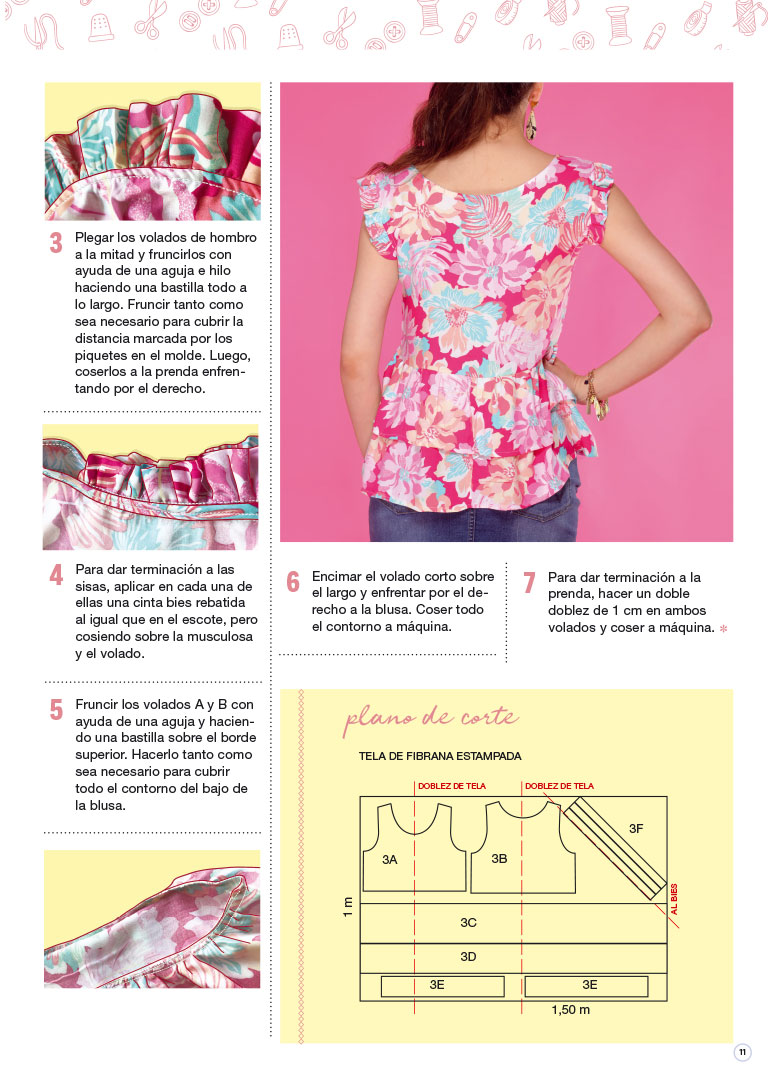 3 Plegar los volados de hombro a la mitad y fruncirlos con ayuda de una aguja e hilo haciendo una bastilla todo a lo largo. Fruncir tanto como sea necesario para cubrir la distancia marcada por los piquetes en el molde. Luego, coserlos a la prenda enfrentando por el derecho.

4 Para dar terminación a las sisas, aplicar en cada una de ellas una cinta bies rebatida al igual que en el escote, pero cosiendo sobre la musculosa y el volado.

5 Fruncir los volados A y B con ayuda de una aguja y haciendo una bastilla sobre el borde superior. Hacerlo tanto como sea necesario para cubrir todo el contorno del bajo de la blusa.

6 Encimar el volado corto sobre el largo y enfrentar por el derecho a la blusa. Coser todo el contorno a máquina.

7 Para dar terminación a la prenda, hacer un doble doblez de 1 cm en ambos volados y coser a máquina.

plano de corte

TELA DE FIBRANA ESTAMPADA

DOBLEZ DE TELA

DOBLEZ DE TELA

3A

3B

3F

AL BIES

1 m

3C

3D

3E

3E

1,50 m

11